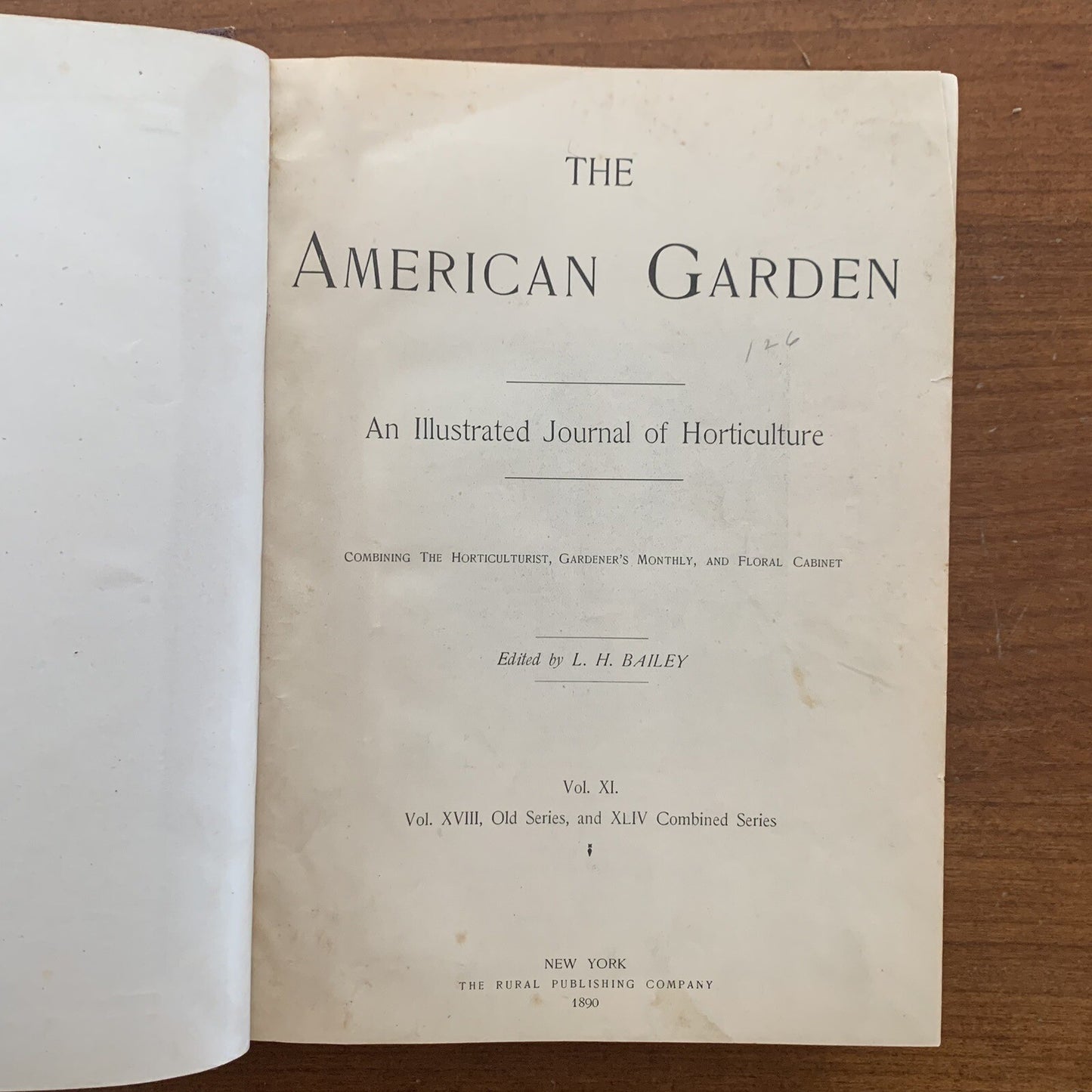 THE

AMERICAN GARDEN

126

An Illustrated Journal of Horticulture

COMBINING THE HORTICULTURIST, GARDENER'S MONTHLY, AND FLORAL CABINET

Edited by L. H. BAILEY

Vol. XI.

Vol. XVIII, Old Series, and XLIV Combined Series

NEW YORK
THE RURAL PUBLISHING COMPANY
1890